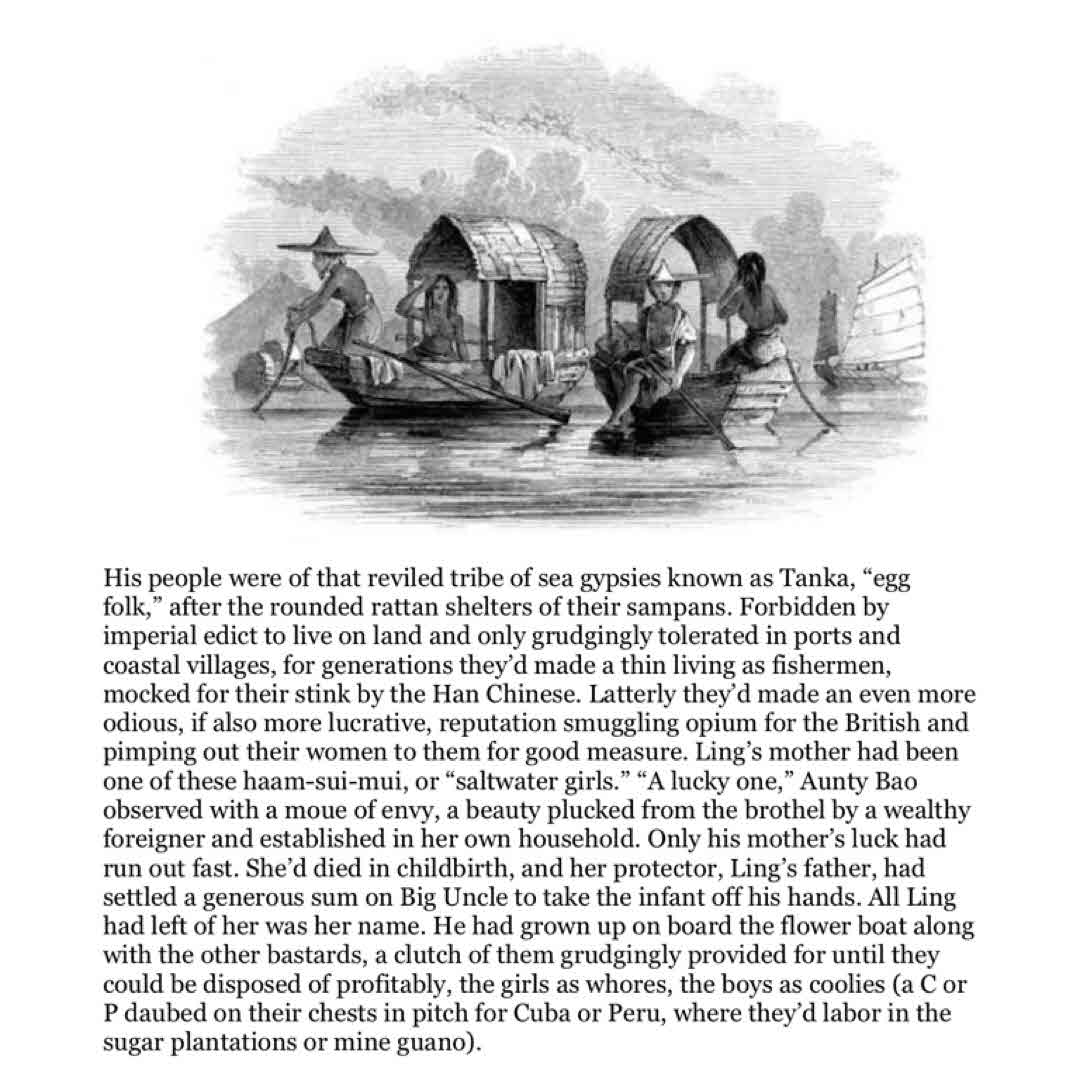 His people were of that reviled tribe of sea gypsies known as Tanka, “egg folk,” after the rounded rattan shelters of their sampans. Forbidden by imperial edict to live on land and only grudgingly tolerated in ports and coastal villages, for generations they’d made a thin living as fishermen, mocked for their stink by the Han Chinese. Latterly they’d made an even more odious, if also more lucrative, reputation smuggling opium for the British and pimping out their women to them for good measure. Ling’s mother had been one of these haam-sui-mui, or “saltwater girls.” “A lucky one,” Aunty Bao observed with a moue of envy, a beauty plucked from the brothel by a wealthy foreigner and established in her own household. Only his mother’s luck had run out fast. She’d died in childbirth, and her protector, Ling’s father, had settled a generous sum on Big Uncle to take the infant off his hands. All Ling had left of her was her name. He had grown up on board the flower boat along with the other bastards, a clutch of them grudgingly provided for until they could be disposed of profitably, the girls as whores, the boys as coolies (a C or P daubed on their chests in pitch for Cuba or Peru, where they’d labor in the sugar plantations or mine guano).